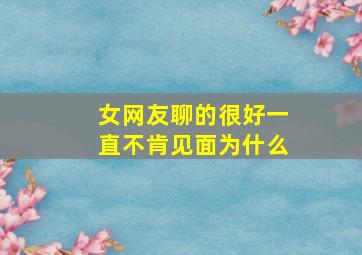 女网友聊的很好一直不肯见面为什么